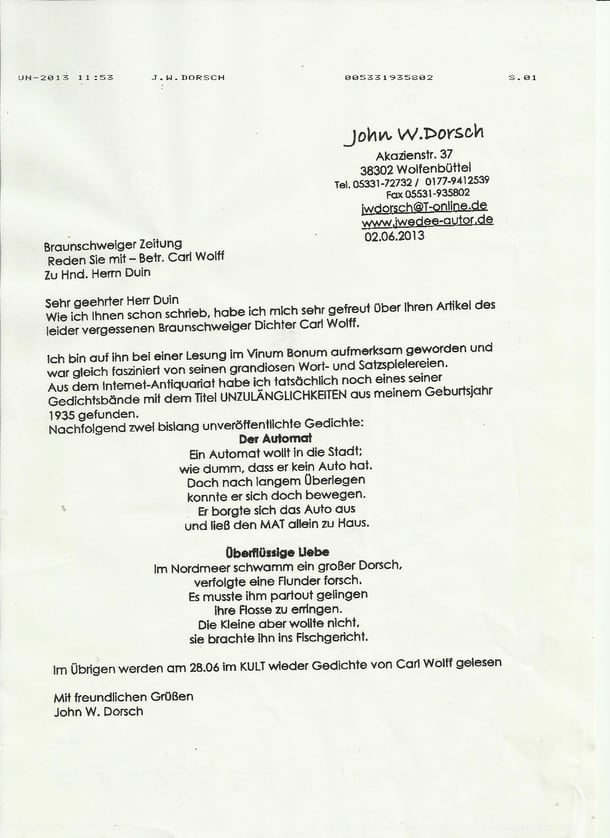 UN-2013 11:53 J.W.DORSCH 005331935802 S.01

John W.Dorsch
Akazienstr. 37
38302 Wolfenbüttel
Tel. 05331-72732 / 0177-9412539
Fax 05531-935802
jwdorsch@T-online.de
www.jwedee-autor.de
02.06.2013

Braunschweiger Zeitung
Reden Sie mit – Betr. Carl Wolff
Zu Hnd. Herrn Duin

Sehr geehrter Herr Duin
Wie ich Ihnen schon schrieb, habe ich mich sehr gefreut über Ihren Artikel des leider vergessenen Braunschweiger Dichter Carl Wolff.

Ich bin auf ihn bei einer Lesung im Vinum Bonum aufmerksam geworden und war gleich fasziniert von seinen grandiosen Wort- und Satzspielereien.
Aus dem Internet-Antiquariat habe ich tatsächlich noch eines seiner Gedichtsbände mit dem Titel UNZULÄNGLICHKEITEN aus meinem Geburtsjahr 1935 gefunden.
Nachfolgend zwei bislang unveröffentlichte Gedichte:

Der Automat
Ein Automat wollt in die Stadt;
wie dumm, dass er kein Auto hat.
Doch nach langem Überlegen
konnte er sich doch bewegen.
Er borgte sich das Auto aus
und ließ den MAT allein zu Haus.

Überflüssige Liebe
Im Nordmeer schwamm ein großer Dorsch,
verfolgte eine Flunder forsch.
Es musste ihm partout gelingen
ihre Flosse zu erringen.
Die Kleine aber wollte nicht,
sie brachte ihn ins Fischgericht.

Im Übrigen werden am 28.06 im KULT wieder Gedichte von Carl Wolff gelesen

Mit freundlichen Grüßen
John W. Dorsch